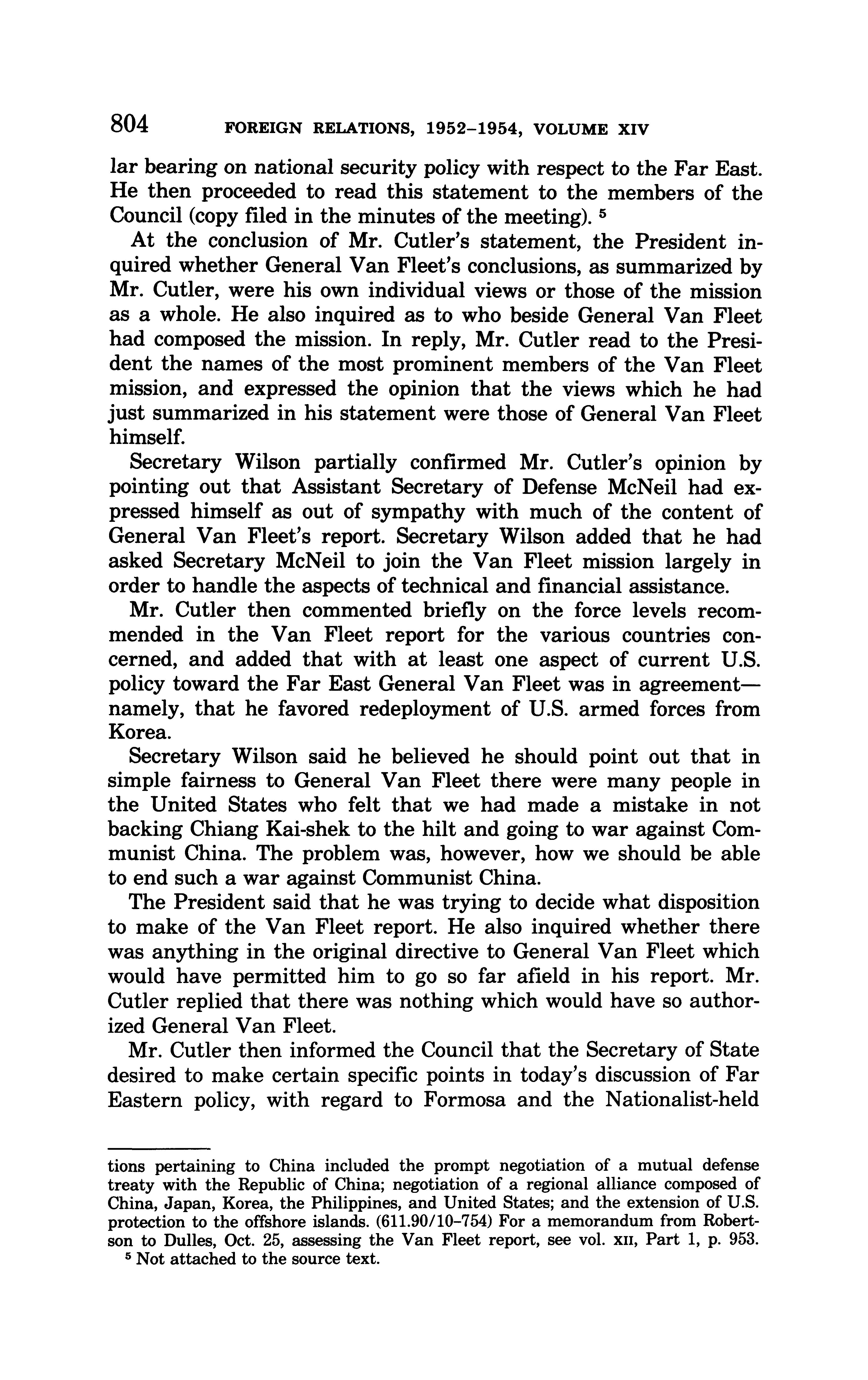 804 FOREIGN RELATIONS, 1952–1954, VOLUME XIV

lar bearing on national security policy with respect to the Far East. He then proceeded to read this statement to the members of the Council (copy filed in the minutes of the meeting). $^5$

At the conclusion of Mr. Cutler's statement, the President inquired whether General Van Fleet's conclusions, as summarized by Mr. Cutler, were his own individual views or those of the mission as a whole. He also inquired as to who beside General Van Fleet had composed the mission. In reply, Mr. Cutler read to the President the names of the most prominent members of the Van Fleet mission, and expressed the opinion that the views which he had just summarized in his statement were those of General Van Fleet himself.

Secretary Wilson partially confirmed Mr. Cutler's opinion by pointing out that Assistant Secretary of Defense McNeil had expressed himself as out of sympathy with much of the content of General Van Fleet's report. Secretary Wilson added that he had asked Secretary McNeil to join the Van Fleet mission largely in order to handle the aspects of technical and financial assistance.

Mr. Cutler then commented briefly on the force levels recommended in the Van Fleet report for the various countries concerned, and added that with at least one aspect of current U.S. policy toward the Far East General Van Fleet was in agreement—namely, that he favored redeployment of U.S. armed forces from Korea.

Secretary Wilson said he believed he should point out that in simple fairness to General Van Fleet there were many people in the United States who felt that we had made a mistake in not backing Chiang Kai-shek to the hilt and going to war against Communist China. The problem was, however, how we should be able to end such a war against Communist China.

The President said that he was trying to decide what disposition to make of the Van Fleet report. He also inquired whether there was anything in the original directive to General Van Fleet which would have permitted him to go so far afield in his report. Mr. Cutler replied that there was nothing which would have so authorized General Van Fleet.

Mr. Cutler then informed the Council that the Secretary of State desired to make certain specific points in today's discussion of Far Eastern policy, with regard to Formosa and the Nationalist-held

tions pertaining to China included the prompt negotiation of a mutual defense treaty with the Republic of China; negotiation of a regional alliance composed of China, Japan, Korea, the Philippines, and United States; and the extension of U.S. protection to the offshore islands. (611.90/10–754) For a memorandum from Robertson to Dulles, Oct. 25, assessing the Van Fleet report, see vol. XII, Part 1, p. 953.

$^5$ Not attached to the source text.